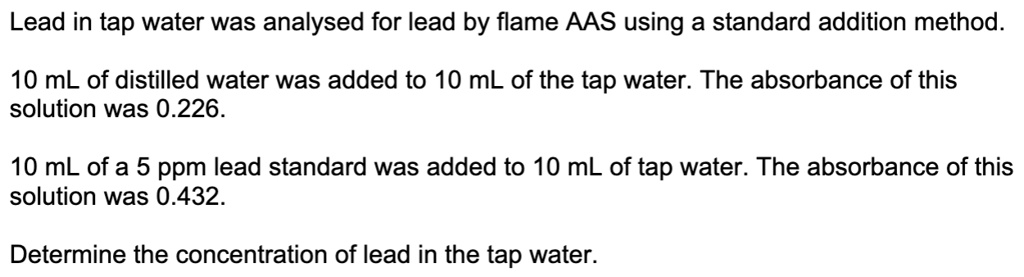 Lead in tap water was analysed for lead by flame AAS using a standard addition method.

10 mL of distilled water was added to 10 mL of the tap water. The absorbance of this solution was 0.226.

10 mL of a 5 ppm lead standard was added to 10 mL of tap water. The absorbance of this solution was 0.432.

Determine the concentration of lead in the tap water.